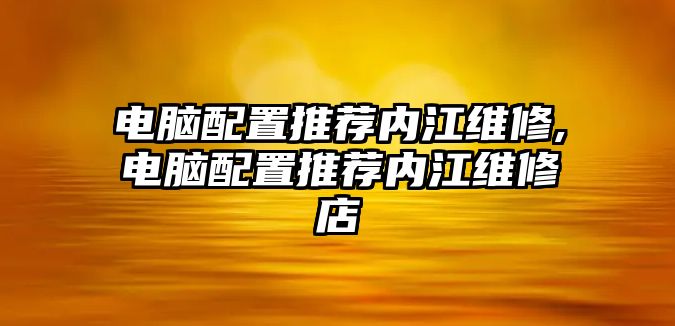 电脑配置推荐内江维修,电脑配置推荐内江维修店